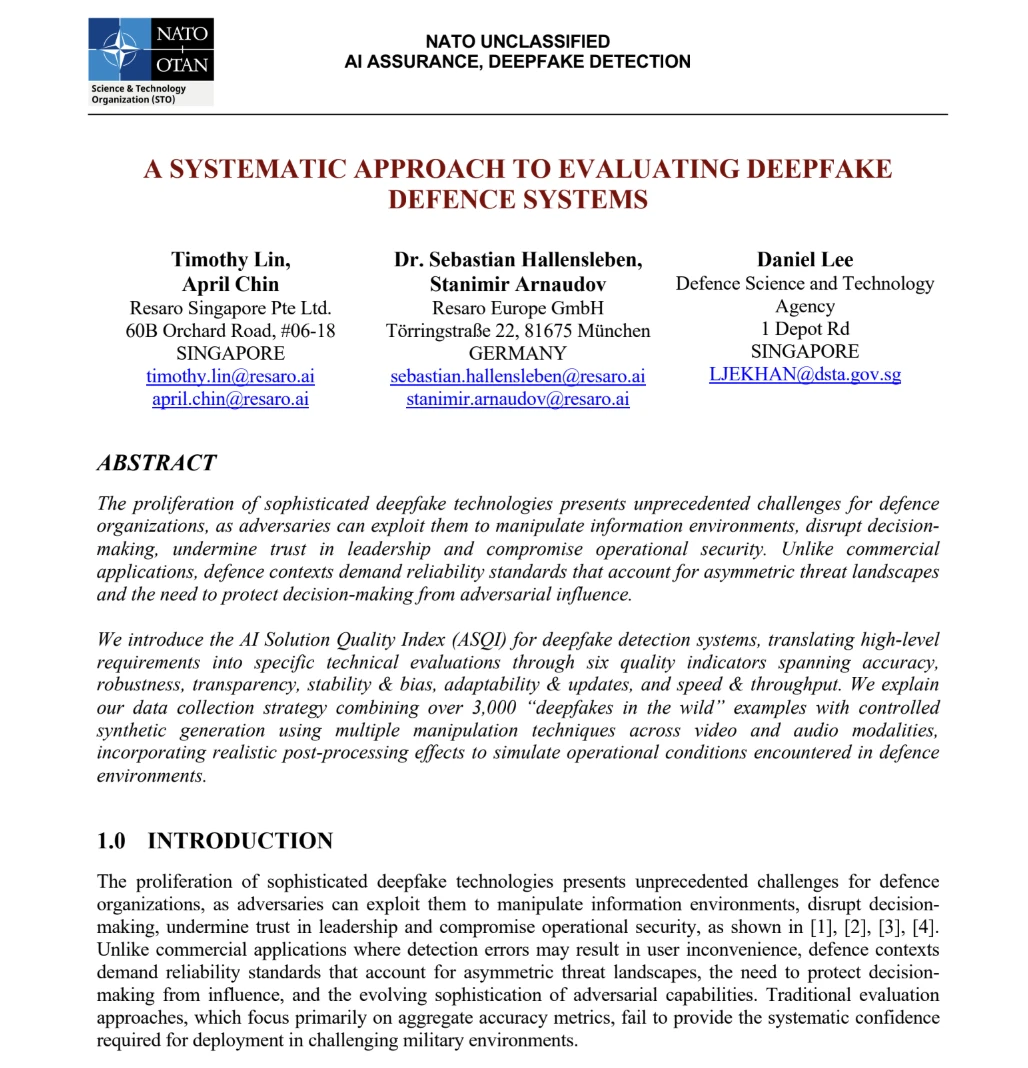 NATO
OTAN
Science & Technology Organization (STO)

NATO UNCLASSIFIED
AI ASSURANCE, DEEPFAKE DETECTION

A SYSTEMATIC APPROACH TO EVALUATING DEEPFAKE DEFENCE SYSTEMS

Timothy Lin,
April Chin
Resaro Singapore Pte Ltd.
60B Orchard Road, #06-18
SINGAPORE
timothy.lin@resaro.ai
april.chin@resaro.ai

Dr. Sebastian Hallensleben,
Stanimir Arnaudov
Resaro Europe GmbH
Törringstraße 22, 81675 München
GERMANY
sebastian.hallensleben@resaro.ai
stanimir.arnaudov@resaro.ai

Daniel Lee
Defence Science and Technology Agency
1 Depot Rd
SINGAPORE
LJEKHAN@dsta.gov.sg

ABSTRACT

The proliferation of sophisticated deepfake technologies presents unprecedented challenges for defence organizations, as adversaries can exploit them to manipulate information environments, disrupt decision-making, undermine trust in leadership and compromise operational security. Unlike commercial applications, defence contexts demand reliability standards that account for asymmetric threat landscapes and the need to protect decision-making from adversarial influence.

We introduce the AI Solution Quality Index (ASQI) for deepfake detection systems, translating high-level requirements into specific technical evaluations through six quality indicators spanning accuracy, robustness, transparency, stability & bias, adaptability & updates, and speed & throughput. We explain our data collection strategy combining over 3,000 “deepfakes in the wild” examples with controlled synthetic generation using multiple manipulation techniques across video and audio modalities, incorporating realistic post-processing effects to simulate operational conditions encountered in defence environments.

1.0 INTRODUCTION

The proliferation of sophisticated deepfake technologies presents unprecedented challenges for defence organizations, as adversaries can exploit them to manipulate information environments, disrupt decision-making, undermine trust in leadership and compromise operational security, as shown in [1], [2], [3], [4]. Unlike commercial applications where detection errors may result in user inconvenience, defence contexts demand reliability standards that account for asymmetric threat landscapes, the need to protect decision-making from influence, and the evolving sophistication of adversarial capabilities. Traditional evaluation approaches, which focus primarily on aggregate accuracy metrics, fail to provide the systematic confidence required for deployment in challenging military environments.